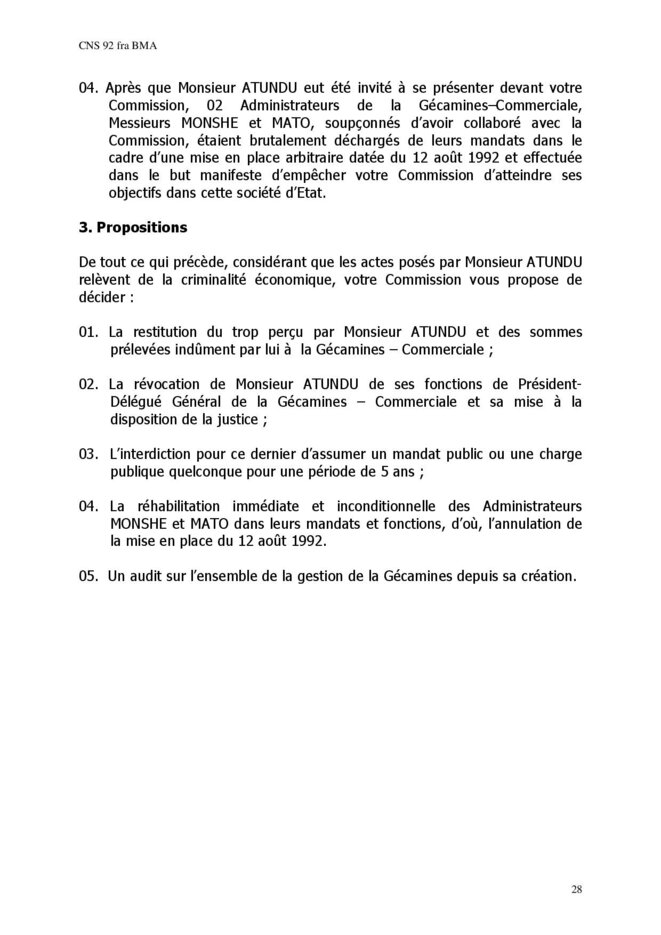 CNS 92 fra BMA

04. Après que Monsieur ATUNDU eut été invité à se présenter devant votre Commission, 02 Administrateurs de la Gécamines–Commerciale, Messieurs MONSHE et MATO, soupçonnés d'avoir collaboré avec la Commission, étaient brutalement déchargés de leurs mandats dans le cadre d'une mise en place arbitraire datée du 12 août 1992 et effectuée dans le but manifeste d'empêcher votre Commission d'atteindre ses objectifs dans cette société d'Etat.

3. Propositions

De tout ce qui précède, considérant que les actes posés par Monsieur ATUNDU relèvent de la criminalité économique, votre Commission vous propose de décider :

01. La restitution du trop perçu par Monsieur ATUNDU et des sommes prélevées indûment par lui à la Gécamines – Commerciale ;

02. La révocation de Monsieur ATUNDU de ses fonctions de Président-Délégué Général de la Gécamines – Commerciale et sa mise à la disposition de la justice ;

03. L'interdiction pour ce dernier d'assumer un mandat public ou une charge publique quelconque pour une période de 5 ans ;

04. La réhabilitation immédiate et inconditionnelle des Administrateurs MONSHE et MATO dans leurs mandats et fonctions, d'où, l'annulation de la mise en place du 12 août 1992.

05. Un audit sur l'ensemble de la gestion de la Gécamines depuis sa création.

28